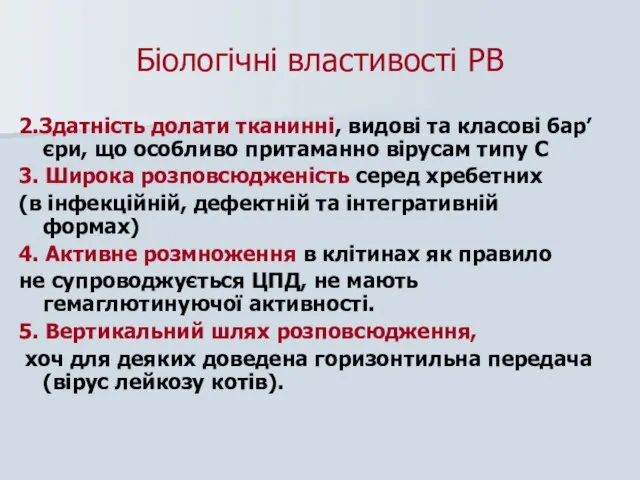 Біологічні властивості РВ

2.Здатність долати тканинні, видові та класові бар’єри, що особливо притаманно вірусам типу С

3. Широка розповсюдженість серед хребетних

(в інфекційній, дефектній та інтегративній формах)

4. Активне розмноження в клітинах як правило

не супроводжується ЦПД, не мають гемаглютинуючої активності.

5. Вертикальний шлях розповсюдження,

хоч для деяких доведена горизонтильна передача (вірус лейкозу котів).